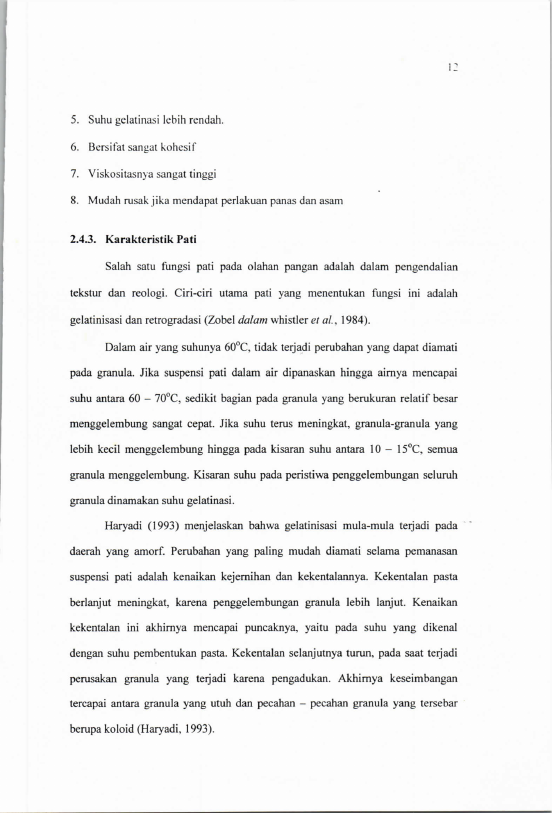 12

5. Suhu gelatinasi lebih rendah.

6. Bersifat sangat kohesif

7. Viskositasnya sangat tinggi

8. Mudah rusak jika mendapat perlakuan panas dan asam

2.4.3. Karakteristik Pati

Salah satu fungsi pati pada olahan pangan adalah dalam pengendalian tekstur dan reologi. Ciri-ciri utama pati yang menentukan fungsi ini adalah gelatinisasi dan retrogradasi (Zobel dalam whistler et al., 1984).

Dalam air yang suhunya 60°C, tidak terjadi perubahan yang dapat diamati pada granula. Jika suspensi pati dalam air dipanaskan hingga airnya mencapai suhu antara 60 – 70°C, sedikit bagian pada granula yang berukuran relatif besar menggelembung sangat cepat. Jika suhu terus meningkat, granula-granula yang lebih kecil menggelembung hingga pada kisaran suhu antara 10 – 15°C, semua granula menggelembung. Kisaran suhu pada peristiwa penggelembungan seluruh granula dinamakan suhu gelatinasi.

Haryadi (1993) menjelaskan bahwa gelatinisasi mula-mula terjadi pada daerah yang amorf. Perubahan yang paling mudah diamati selama pemanasan suspensi pati adalah kenaikan kejernihan dan kekentalannya. Kekentalan pasta berlanjut meningkat, karena penggelembungan granula lebih lanjut. Kenaikan kekentalan ini akhirnya mencapai puncaknya, yaitu pada suhu yang dikenal dengan suhu pembentukan pasta. Kekentalan selanjutnya turun, pada saat terjadi perusakan granula yang terjadi karena pengadukan. Akhirnya keseimbangan tercapai antara granula yang utuh dan pecahan – pecahan granula yang tersebar berupa koloid (Haryadi, 1993).